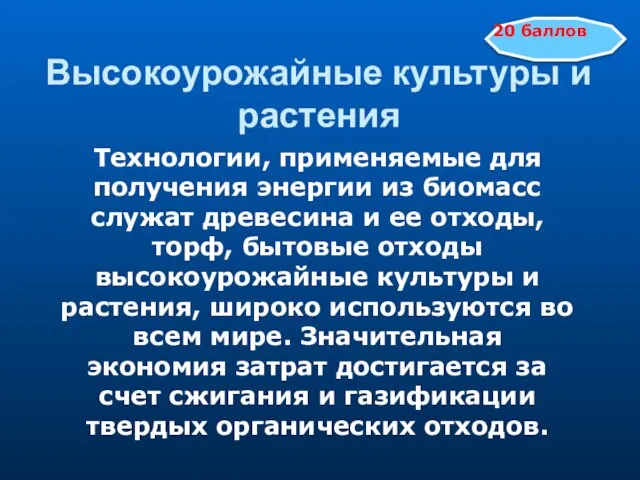 20 баллов

Высокоурожайные культуры и растения

Технологии, применяемые для получения энергии из биомасс служат древесина и ее отходы, торф, бытовые отходы высокоурожайные культуры и растения, широко используются во всем мире. Значительная экономия затрат достигается за счет сжигания и газификации твердых органических отходов.